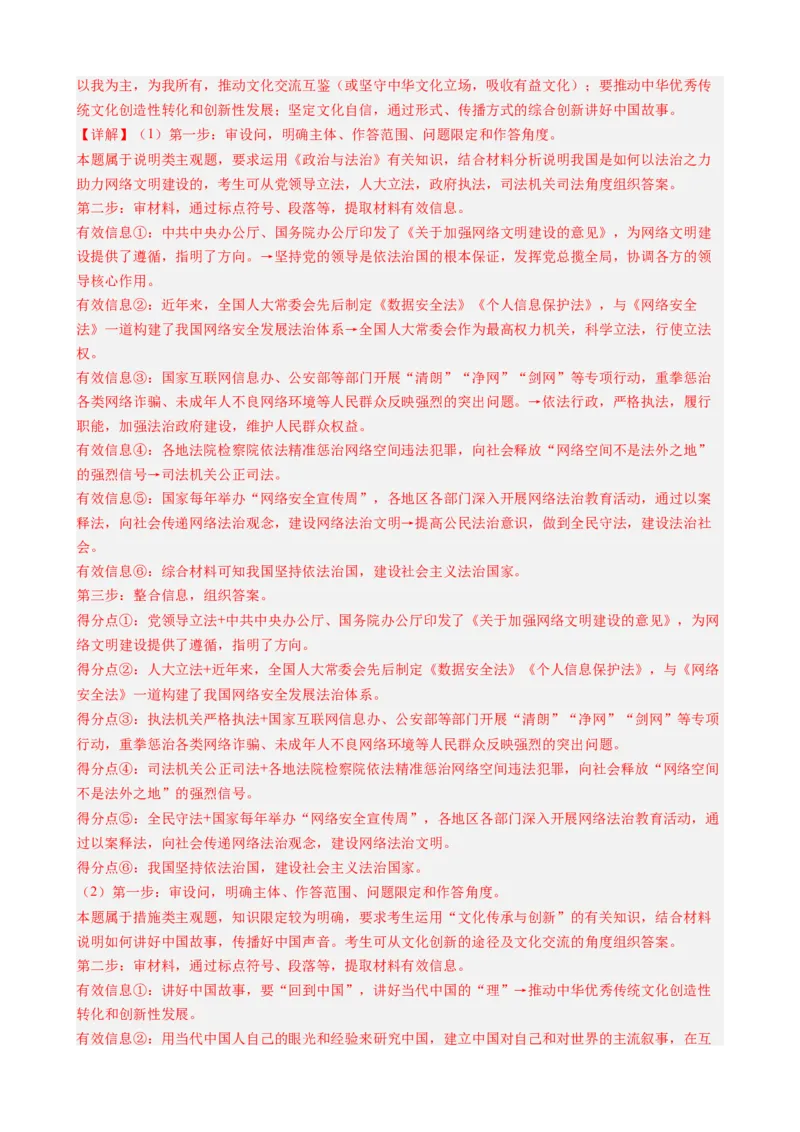 以我为主，为我所有，推动文化交流互鉴（或坚守中华文化立场，吸收有益文化）；要推动中华优秀传统文化创造性转化和创新性发展；坚定文化自信，通过形式、传播方式的综合创新讲好中国故事。

【详解】（1）第一步：审设问，明确主体、作答范围、问题限定和作答角度。

本题属于说明类主观题，要求运用《政治与法治》有关知识，结合材料分析说明我国是如何以法治之力助力网络文明建设的，考生可从党领导立法，人大立法，政府执法，司法机关司法角度组织答案。

第二步：审材料，通过标点符号、段落等，提取材料有效信息。

有效信息①：中共中央办公厅、国务院办公厅印发了《关于加强网络文明建设的意见》，为网络文明建设提供了遵循，指明了方向。→坚持党的领导是依法治国的根本保证，发挥党总揽全局，协调各方的领导核心作用。

有效信息②：近年来，全国人大常委会先后制定《数据安全法》《个人信息保护法》，与《网络安全法》一道构建了我国网络安全发展法治体系→全国人大常委会作为最高权力机关，科学立法，行使立法权。

有效信息③：国家互联网信息办、公安部等部门开展“清朗”“净网”“剑网”等专项行动，重拳惩治各类网络诈骗、未成年人不良网络环境等人民群众反映强烈的突出问题。→依法行政，严格执法，履行职能，加强法治政府建设，维护人民群众权益。

有效信息④：各地法院检察院依法精准惩治网络空间违法犯罪，向社会释放“网络空间不是法外之地”的强烈信号→司法机关公正司法。

有效信息⑤：国家每年举办“网络安全宣传周”，各地区各部门深入开展网络法治教育活动，通过以案释法，向社会传递网络法治观念，建设网络法治文明→提高公民法治意识，做到全民守法，建设法治社会。

有效信息⑥：综合材料可知我国坚持依法治国，建设社会主义法治国家。

第三步：整合信息，组织答案。

得分点①：党领导立法+中共中央办公厅、国务院办公厅印发了《关于加强网络文明建设的意见》，为网络文明建设提供了遵循，指明了方向。

得分点②：人大立法+近年来，全国人大常委会先后制定《数据安全法》《个人信息保护法》，与《网络安全法》一道构建了我国网络安全发展法治体系。

得分点③：执法机关严格执法+国家互联网信息办、公安部等部门开展“清朗”“净网”“剑网”等专项行动，重拳惩治各类网络诈骗、未成年人不良网络环境等人民群众反映强烈的突出问题。

得分点④：司法机关公正司法+各地法院检察院依法精准惩治网络空间违法犯罪，向社会释放“网络空间不是法外之地”的强烈信号。

得分点⑤：全民守法+国家每年举办“网络安全宣传周”，各地区各部门深入开展网络法治教育活动，通过以案释法，向社会传递网络法治观念，建设网络法治文明。

得分点⑥：我国坚持依法治国，建设社会主义法治国家。

（2）第一步：审设问，明确主体、作答范围、问题限定和作答角度。

本题属于措施类主观题，知识限定较为明确，要求考生运用“文化传承与创新”的有关知识，结合材料说明如何讲好中国故事，传播好中国声音。考生可从文化创新的途径及文化交流的角度组织答案。

第二步：审材料，通过标点符号、段落等，提取材料有效信息。

有效信息①：讲好中国故事，要“回到中国”，讲好当代中国的“理”→推动中华优秀传统文化创造性转化和创新性发展。

有效信息②：用当代中国人自己的眼光和经验来研究中国，建立中国对自己和对世界的主流叙事，在互